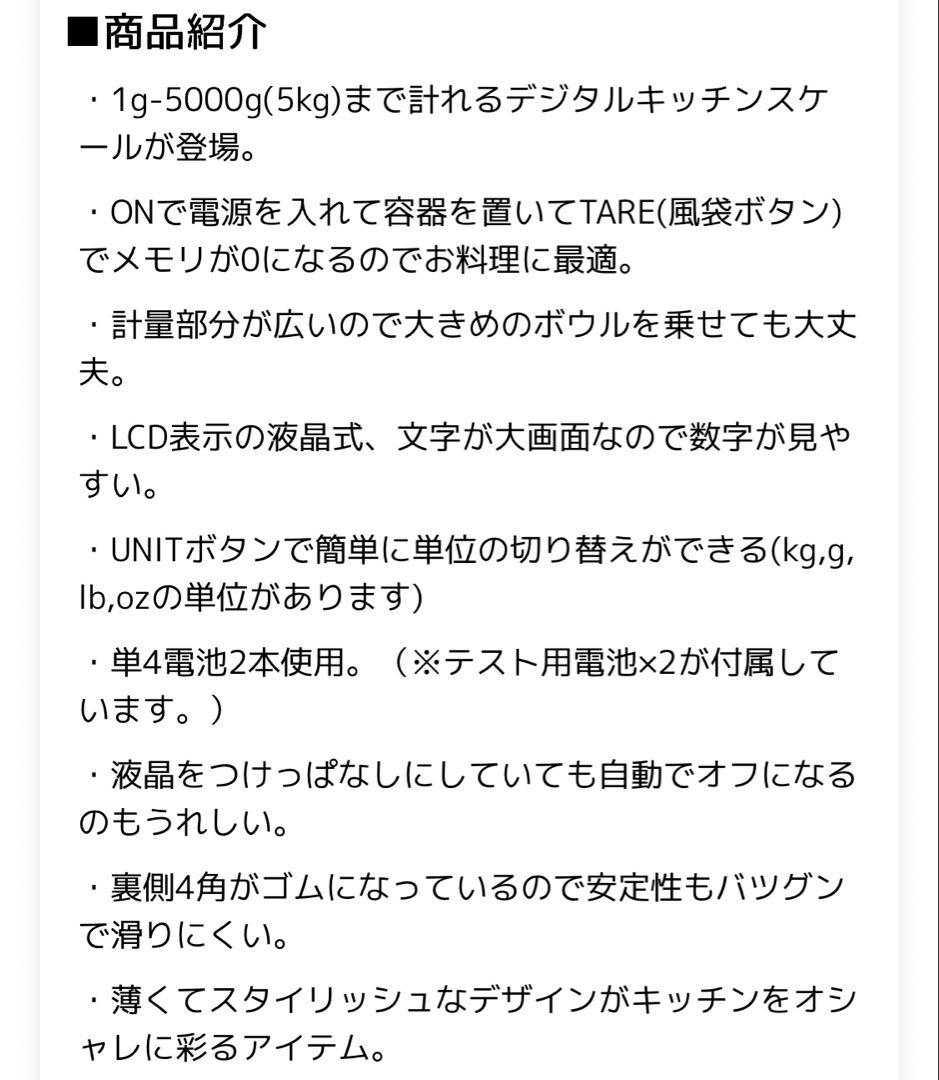 ■商品紹介

・1g-5000g(5kg)まで計れるデジタルキッチンスケールが登場。

・ONで電源を入れて容器を置いてTARE(風袋ボタン)でメモリが0になるのでお料理に最適。

・計量部分が広いので大きめのボウルを乗せても大丈夫。

・LCD表示の液晶式、文字が大画面なので数字が見やすい。

・UNITボタンで簡単に単位の切り替えができる(kg,g,lb,ozの単位があります)

・単4電池2本使用。（※テスト用電池×2が付属しています。）

・液晶をつけっぱなしにしていても自動でオフになるのもうれしい。

・裏側4角がゴムになっているので安定性もバツグンで滑りにくい。

・薄くてスタイリッシュなデザインがキッチンをオシャレに彩るアイテム。